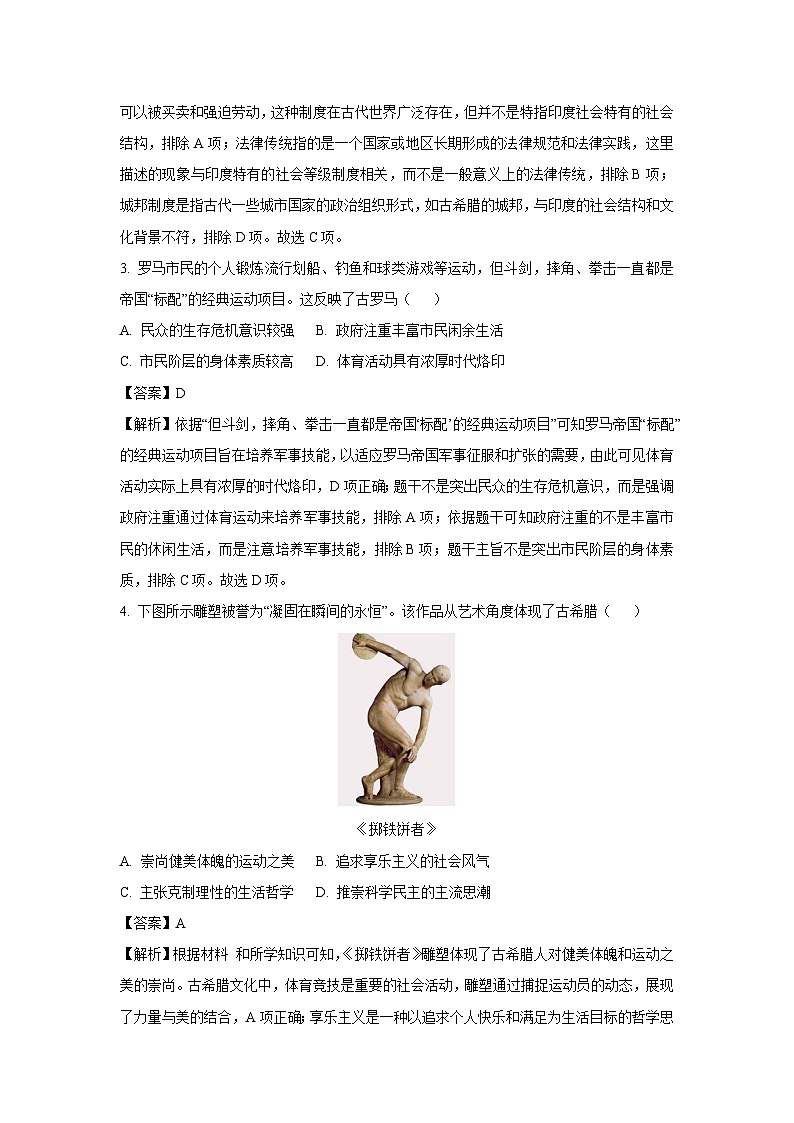 可以被买卖和强迫劳动，这种制度在古代世界广泛存在，但并不是特指印度社会特有的社会结构，排除 A 项；法律传统指的是一个国家或地区长期形成的法律规范和法律实践，这里描述的现象与印度特有的社会等级制度相关，而不是一般意义上的法律传统，排除 B 项；城邦制度是指古代一些城市国家的政治组织形式，如古希腊的城邦，与印度的社会结构和文化背景不符，排除 D 项。故选 C 项。

3. 罗马市民的个人锻炼流行划船、钓鱼和球类游戏等运动，但斗剑，摔角、拳击一直都是帝国“标配”的经典运动项目。这反映了古罗马（　　）

A. 民众的生存危机意识较强　B. 政府注重丰富市民闲余生活

C. 市民阶层的身体素质较高　D. 体育活动具有浓厚时代烙印

【答案】D

【解析】依据“但斗剑，摔角、拳击一直都是帝国‘标配’的经典运动项目”可知罗马帝国“标配”的经典运动项目旨在培养军事技能，以适应罗马帝国军事征服和扩张的需要，由此可见体育活动实际上具有浓厚的时代烙印，D 项正确；题干不是突出民众的生存危机意识，而是强调政府注重通过体育运动来培养军事技能，排除 A 项；依据题干可知政府注重的不是丰富市民的休闲生活，而是注意培养军事技能，排除 B 项；题干主旨不是突出市民阶层的身体素质，排除 C 项。故选 D 项。

4. 下图所示雕塑被誉为“凝固在瞬间的永恒”。该作品从艺术角度体现了古希腊（　　）

《掷铁饼者》

A. 崇尚健美体魄的运动之美　B. 追求享乐主义的社会风气

C. 主张克制理性的生活哲学　D. 推崇科学民主的主流思潮

【答案】A

【解析】根据材料 和所学知识可知，《掷铁饼者》雕塑体现了古希腊人对健美体魄和运动之美的崇尚。古希腊文化中，体育竞技是重要的社会活动，雕塑通过捕捉运动员的动态，展现了力量与美的结合，A 项正确；享乐主义是一种以追求个人快乐和满足为生活目标的哲学思